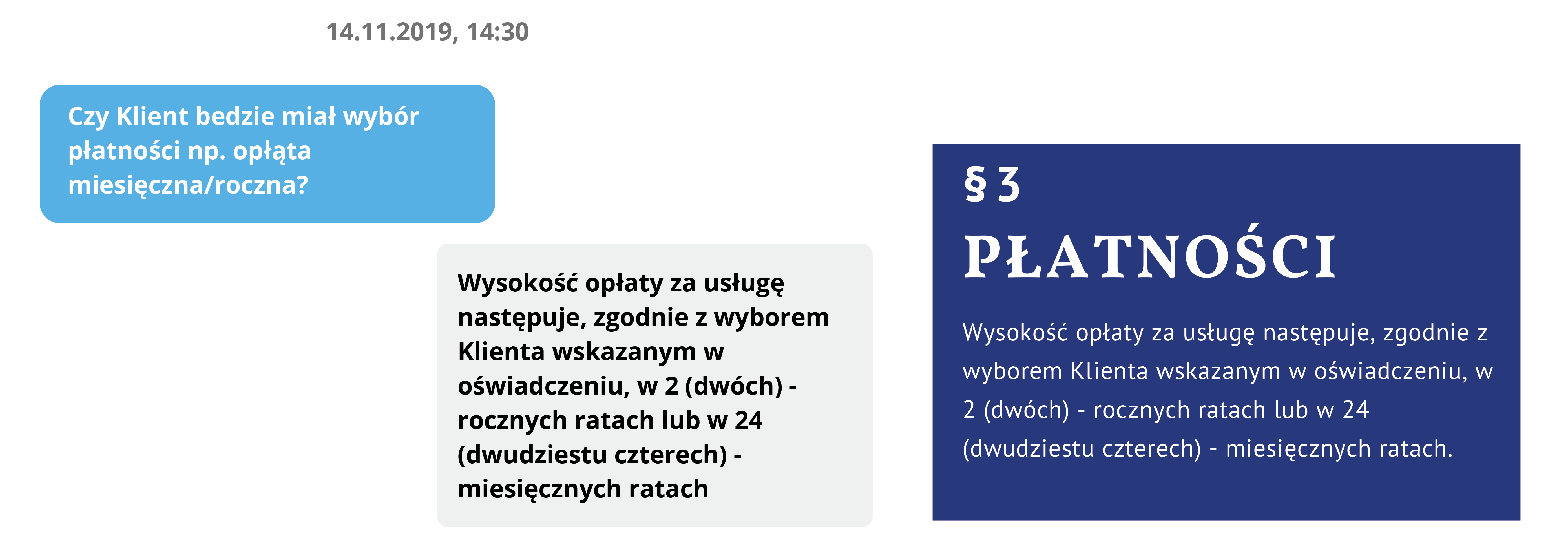 14.11.2019, 14:30

Czy Klient bedzie miał wybór płatności np. opłąta miesięczna/roczna?

Wysokość opłaty za usługę następuje, zgodnie z wyborem Klienta wskazanym w oświadczeniu, w 2 (dwóch) - rocznych ratach lub w 24 (dwudziestu czterech) - miesięcznych ratach

§ 3

PŁATNOŚCI

Wysokość opłaty za usługę następuje, zgodnie z wyborem Klienta wskazanym w oświadczeniu, w 2 (dwóch) - rocznych ratach lub w 24 (dwudziestu czterech) - miesięcznych ratach.